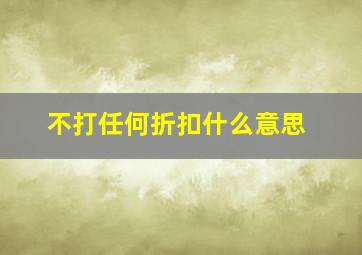 不打任何折扣什么意思